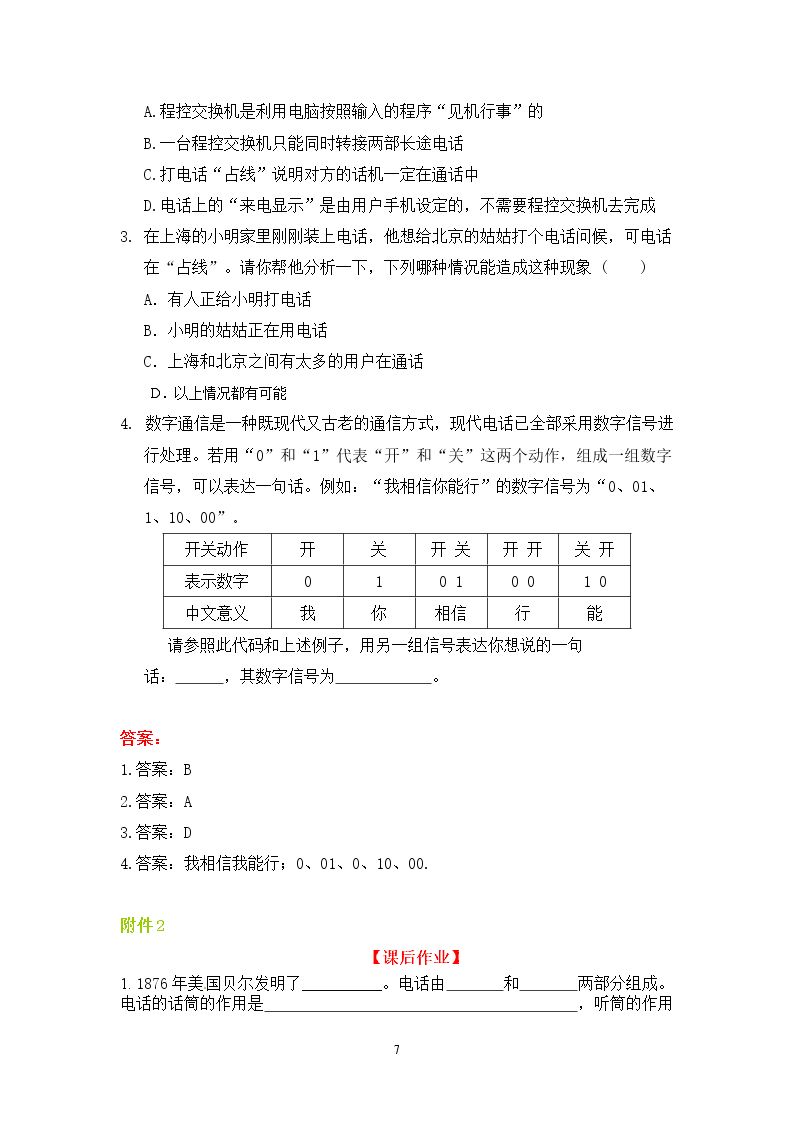 A.程控交换机是利用电脑按照输入的程序“见机行事”的

B.一台程控交换机只能同时转接两部长途电话

C.打电话“占线”说明对方的话机一定在通话中

D.电话上的“来电显示”是由用户手机设定的，不需要程控交换机去完成

3. 在上海的小明家里刚刚装上电话，他想给北京的姑姑打个电话问候，可电话在“占线”。请你帮他分析一下，下列哪种情况能造成这种现象（　　）

A. 有人正给小明打电话

B. 小明的姑姑正在用电话

C. 上海和北京之间有太多的用户在通话

D. 以上情况都有可能

4. 数字通信是一种既现代又古老的通信方式，现代电话已全部采用数字信号进行处理。若用“0”和“1”代表“开”和“关”这两个动作，组成一组数字信号，可以表达一句话。例如：“我相信你能行”的数字信号为“0、01、1、10、00”。

| 开关动作 | 开 | 关 | 开 关 | 开 开 | 关 开 |
|---|---|---|---|---|---|
| 表示数字 | 0 | 1 | 0 1 | 0 0 | 1 0 |
| 中文意义 | 我 | 你 | 相信 | 行 | 能 |

请参照此代码和上述例子，用另一组信号表达你想说的一句话：____，其数字信号为____。

答案：

1.答案：B

2.答案：A

3.答案：D

4.答案：我相信我能行；0、01、0、10、00.

附件2

【课后作业】

1.1876年美国贝尔发明了____。电话由____和____两部分组成。电话的话筒的作用是____，听筒的作用

7